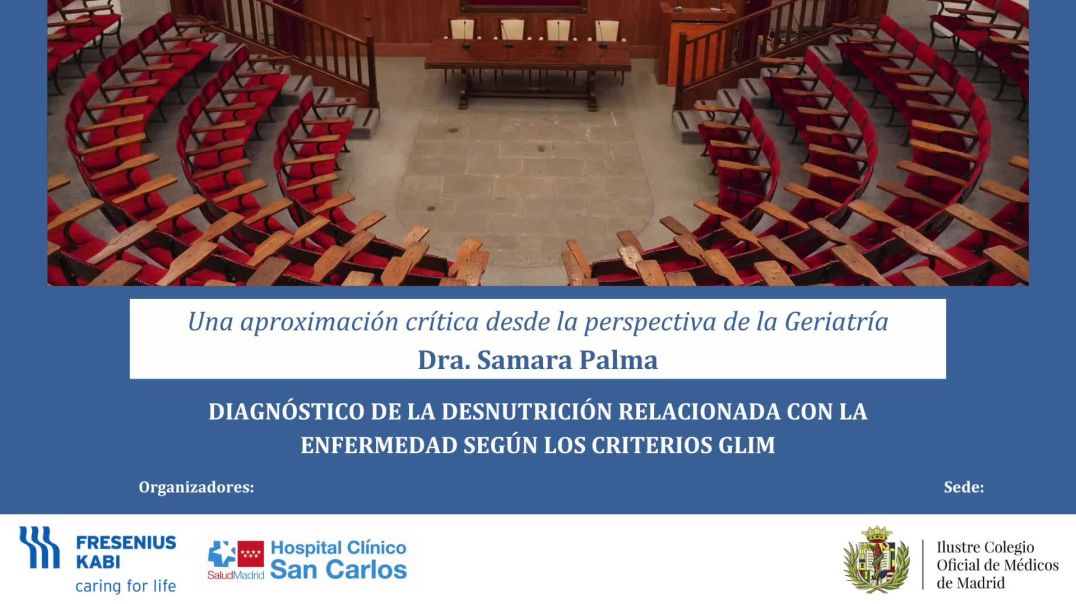 Una aproximación crítica desde la perspectiva de la Geriatría
Dra. Samara Palma

DIAGNÓSTICO DE LA DESNUTRICIÓN RELACIONADA CON LA ENFERMEDAD SEGÚN LOS CRITERIOS GLIM

Organizadores:

Sede:

FRESENIUS KABI
caring for life

SaludMadrid Hospital Clínico San Carlos

Ilustre Colegio Oficial de Médicos de Madrid